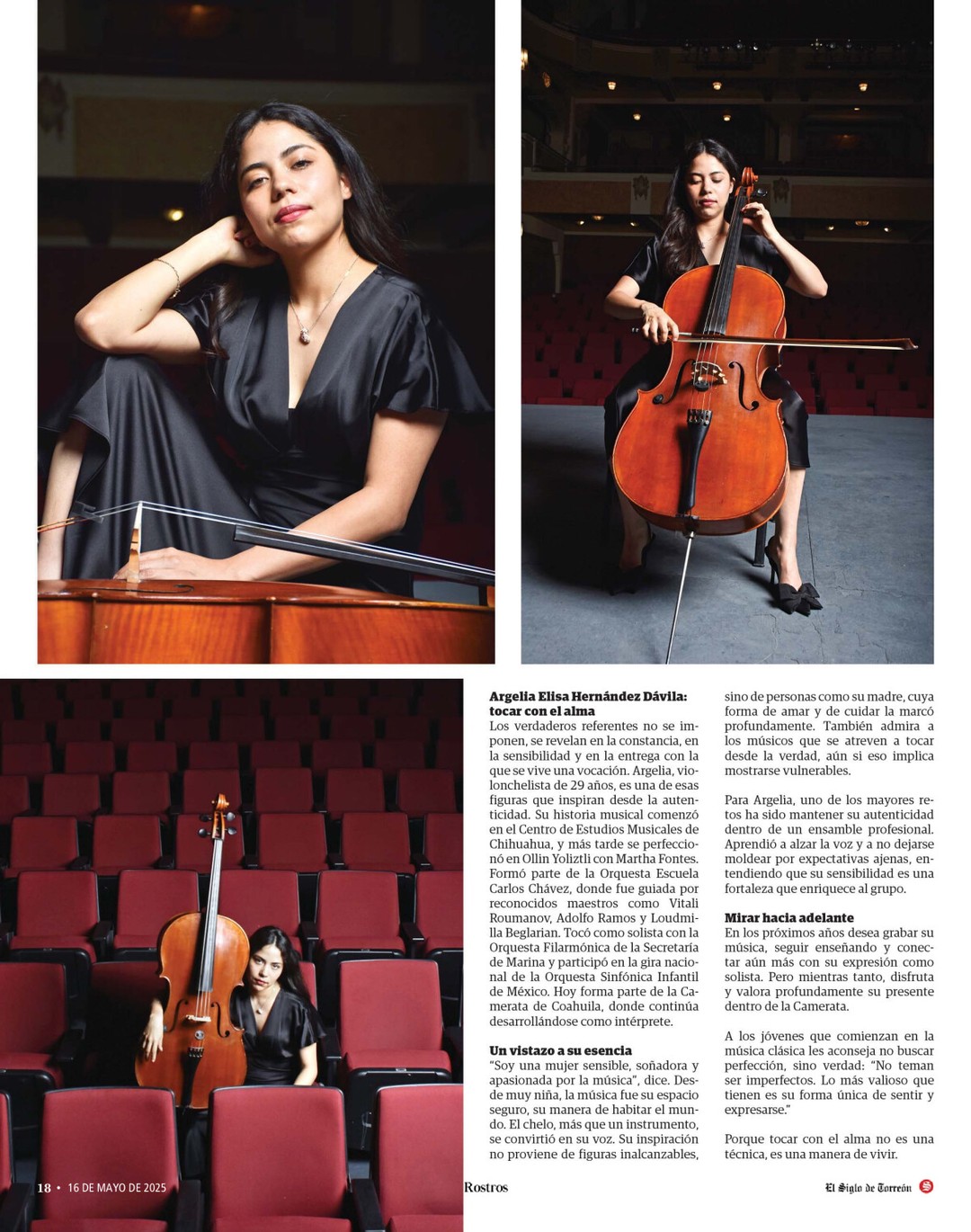 **Argelia Elisa Hernández Dávila: tocar con el alma**
Los verdaderos referentes no se imponen, se revelan en la constancia, en la sensibilidad y en la entrega con la que se vive una vocación. Argelia, violonchelista de 29 años, es una de esas figuras que inspiran desde la autenticidad. Su historia musical comenzó en el Centro de Estudios Musicales de Chihuahua, y más tarde se perfeccionó en Ollin Yoliztli con Martha Fontes. Formó parte de la Orquesta Escuela Carlos Chávez, donde fue guiada por reconocidos maestros como Vitali Roumanov, Adolfo Ramos y Loudmilla Beglarian. Tocó como solista con la Orquesta Filarmónica de la Secretaría de Marina y participó en la gira nacional de la Orquesta Sinfónica Infantil de México. Hoy forma parte de la Camerata de Coahuila, donde continúa desarrollándose como intérprete.

**Un vistazo a su esencia**
"Soy una mujer sensible, soñadora y apasionada por la música", dice. Desde muy niña, la música fue su espacio seguro, su manera de habitar el mundo. El chelo, más que un instrumento, se convirtió en su voz. Su inspiración no proviene de figuras inalcanzables, sino de personas como su madre, cuya forma de amar y de cuidar la marcó profundamente. También admira a los músicos que se atreven a tocar desde la verdad, aún si eso implica mostrarse vulnerables.

Para Argelia, uno de los mayores retos ha sido mantener su autenticidad dentro de un ensamble profesional. Aprendió a alzar la voz y a no dejarse moldear por expectativas ajenas, entendiendo que su sensibilidad es una fortaleza que enriquece al grupo.

**Mirar hacia adelante**
En los próximos años desea grabar su música, seguir enseñando y conectar aún más con su expresión como solista. Pero mientras tanto, disfruta y valora profundamente su presente dentro de la Camerata.

A los jóvenes que comienzan en la música clásica les aconseja no buscar perfección, sino verdad: "No teman ser imperfectos. Lo más valioso que tienen es su forma única de sentir y expresarse."

Porque tocar con el alma no es una técnica, es una manera de vivir.

18 • 16 DE MAYO DE 2025 Rostros El Siglo de Torreón